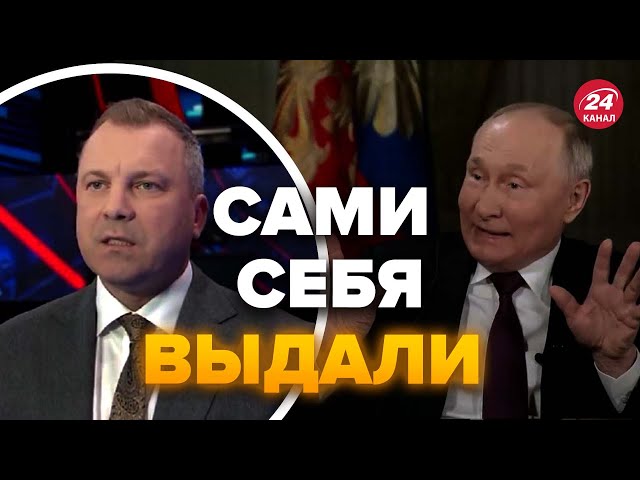 24
КАНАЛ

САМИ
СЕБЯ
ВЫДАЛИ